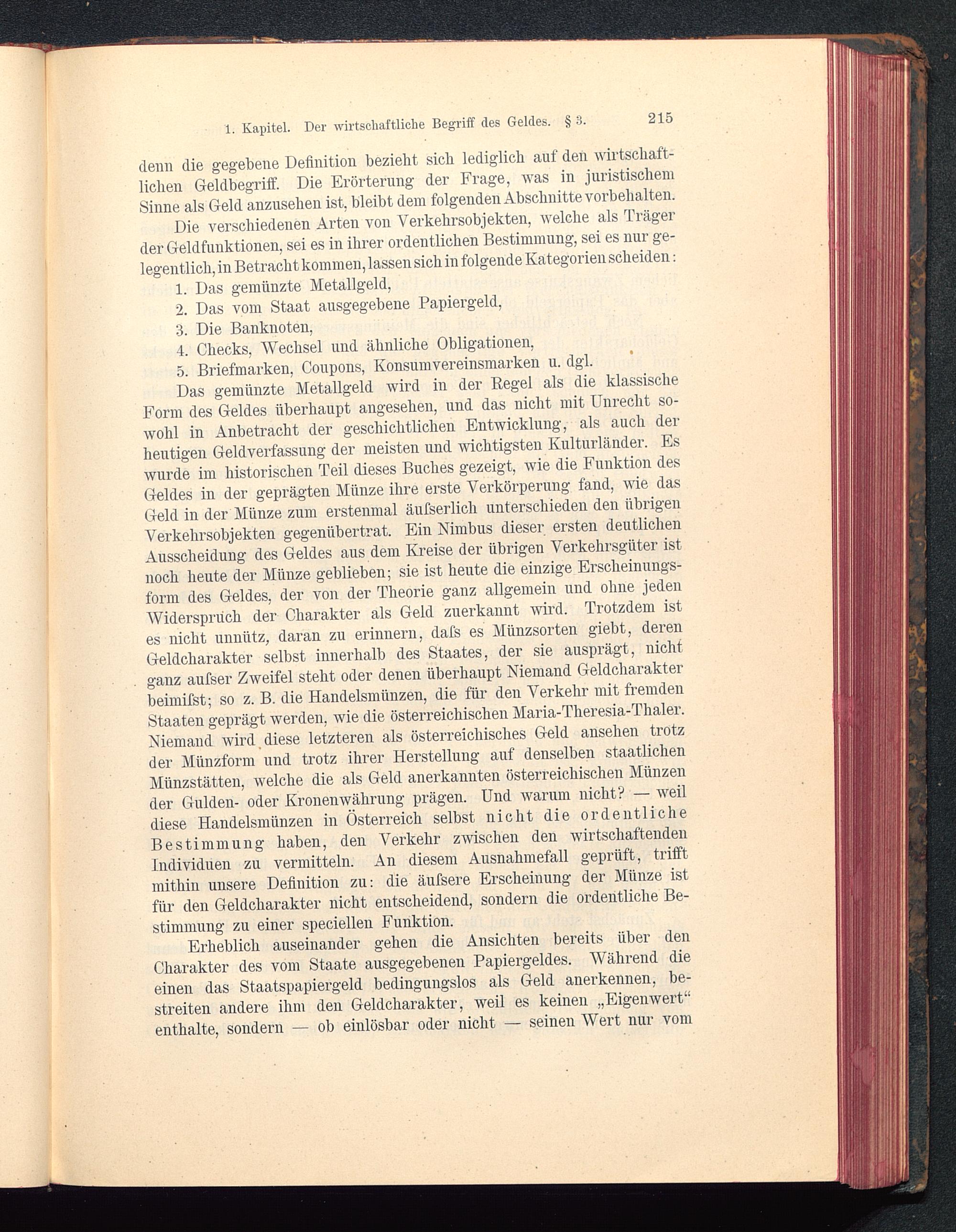 1. Kapitel. Der wirtschaftliche Begriff des Geldes. § 3. 215

denn die gegebene Definition bezieht sich lediglich auf den wirtschaftlichen Geldbegriff. Die Erörterung der Frage, was in juristischem Sinne als Geld anzusehen ist, bleibt dem folgenden Abschnitte vorbehalten.

Die verschiedenen Arten von Verkehrsobjekten, welche als Träger der Geldfunktionen, sei es in ihrer ordentlichen Bestimmung, sei es nur gelegentlich, in Betracht kommen, lassen sich in folgende Kategorien scheiden:

1. Das gemünzte Metallgeld,
2. Das vom Staat ausgegebene Papiergeld,
3. Die Banknoten,
4. Checks, Wechsel und ähnliche Obligationen,
5. Briefmarken, Coupons, Konsumvereinsmarken u. dgl.

Das gemünzte Metallgeld wird in der Regel als die klassische Form des Geldes überhaupt angesehen, und das nicht mit Unrecht sowohl in Anbetracht der geschichtlichen Entwicklung, als auch der heutigen Geldverfassung der meisten und wichtigsten Kulturländer. Es wurde im historischen Teil dieses Buches gezeigt, wie die Funktion des Geldes in der geprägten Münze ihre erste Verkörperung fand, wie das Geld in der Münze zum erstenmal äuſserlich unterschieden den übrigen Verkehrsobjekten gegenübertrat. Ein Nimbus dieser ersten deutlichen Ausscheidung des Geldes aus dem Kreise der übrigen Verkehrsgüter ist noch heute der Münze geblieben; sie ist heute die einzige Erscheinungsform des Geldes, der von der Theorie ganz allgemein und ohne jeden Widerspruch der Charakter als Geld zuerkannt wird. Trotzdem ist es nicht unnütz, daran zu erinnern, daſs es Münzsorten giebt, deren Geldcharakter selbst innerhalb des Staates, der sie ausprägt, nicht ganz auſser Zweifel steht oder denen überhaupt Niemand Geldcharakter beimiſst; so z. B. die Handelsmünzen, die für den Verkehr mit fremden Staaten geprägt werden, wie die österreichischen Maria-Theresia-Thaler. Niemand wird diese letzteren als österreichisches Geld ansehen trotz der Münzform und trotz ihrer Herstellung auf denselben staatlichen Münzstätten, welche die als Geld anerkannten österreichischen Münzen der Gulden- oder Kronenwährung prägen. Und warum nicht? — weil diese Handelsmünzen in Österreich selbst nicht die ordentliche Bestimmung haben, den Verkehr zwischen den wirtschaftenden Individuen zu vermitteln. An diesem Ausnahmefall geprüft, trifft mithin unsere Definition zu: die äuſsere Erscheinung der Münze ist für den Geldcharakter nicht entscheidend, sondern die ordentliche Bestimmung zu einer speciellen Funktion.

Erheblich auseinander gehen die Ansichten bereits über den Charakter des vom Staate ausgegebenen Papiergeldes. Während die einen das Staatspapiergeld bedingungslos als Geld anerkennen, bestreiten andere ihm den Geldcharakter, weil es keinen „Eigenwert“ enthalte, sondern — ob einlösbar oder nicht — seinen Wert nur vom